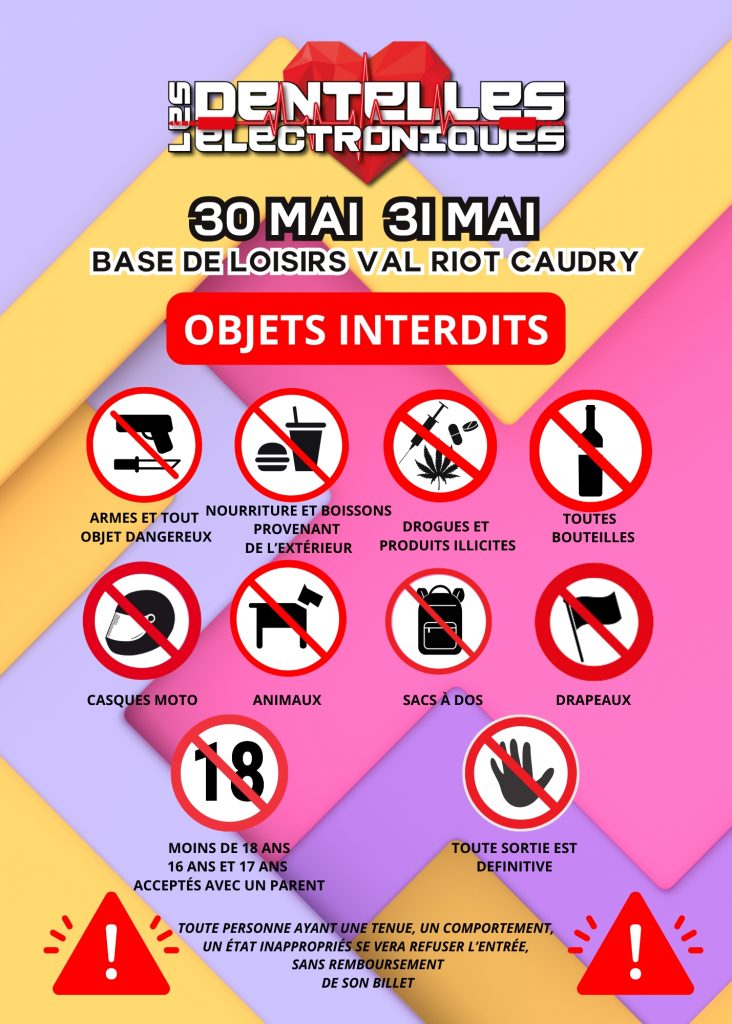 LES DENTELLES ELECTRONIQUES

30 MAI 31 MAI
BASE DE LOISIRS VAL RIOT CAUDRY

OBJETS INTERDITS

ARMES ET TOUT OBJET DANGEREUX

NOURRITURE ET BOISSONS PROVENANT DE L'EXTÉRIEUR

DROGUES ET PRODUITS ILLICITES

TOUTES BOUTEILLES

CASQUES MOTO

ANIMAUX

SACS À DOS

DRAPEAUX

18

MOINS DE 18 ANS
16 ANS ET 17 ANS
ACCEPTÉS AVEC UN PARENT

TOUTE SORTIE EST DEFINITIVE

TOUTE PERSONNE AYANT UNE TENUE, UN COMPORTEMENT, UN ÉTAT INAPPROPRIÉS SE VERA REFUSER L'ENTRÉE, SANS REMBOURSEMENT DE SON BILLET